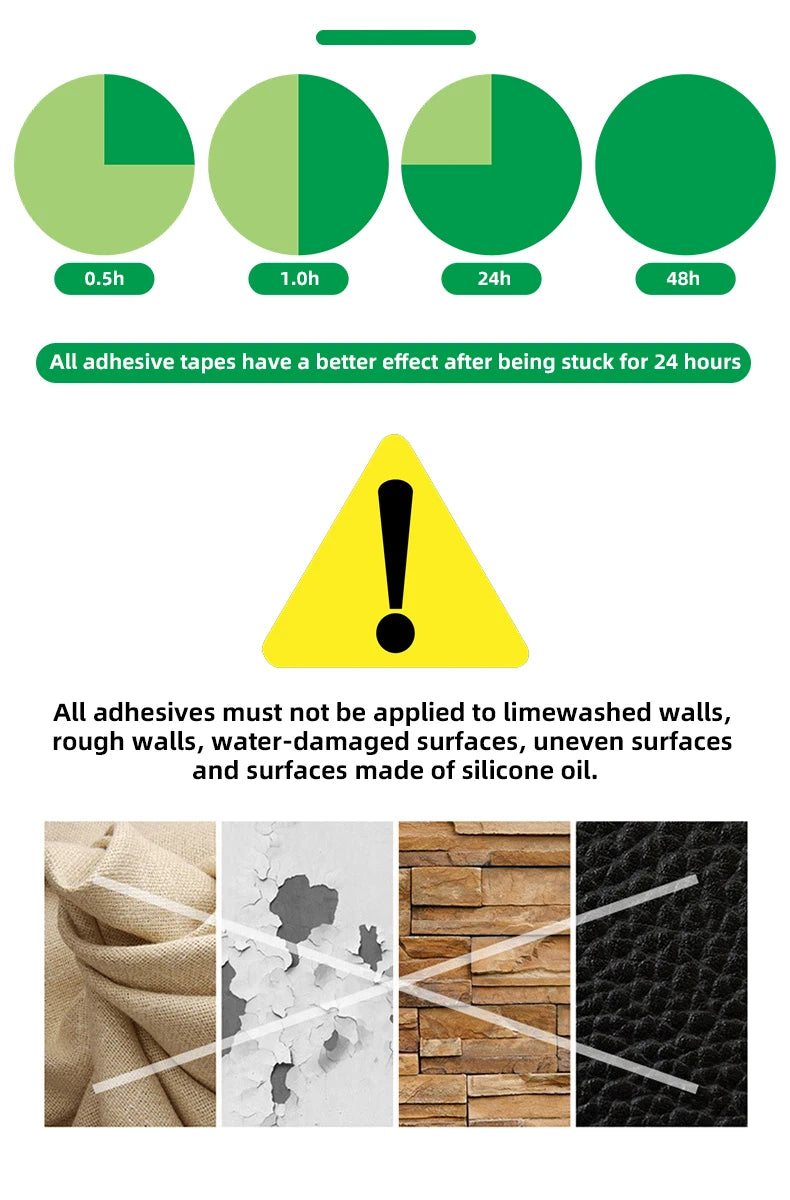 0.5h

1.0h

24h

48h

All adhesive tapes have a better effect after being stuck for 24 hours

All adhesives must not be applied to limewashed walls, rough walls, water-damaged surfaces, uneven surfaces and surfaces made of silicone oil.